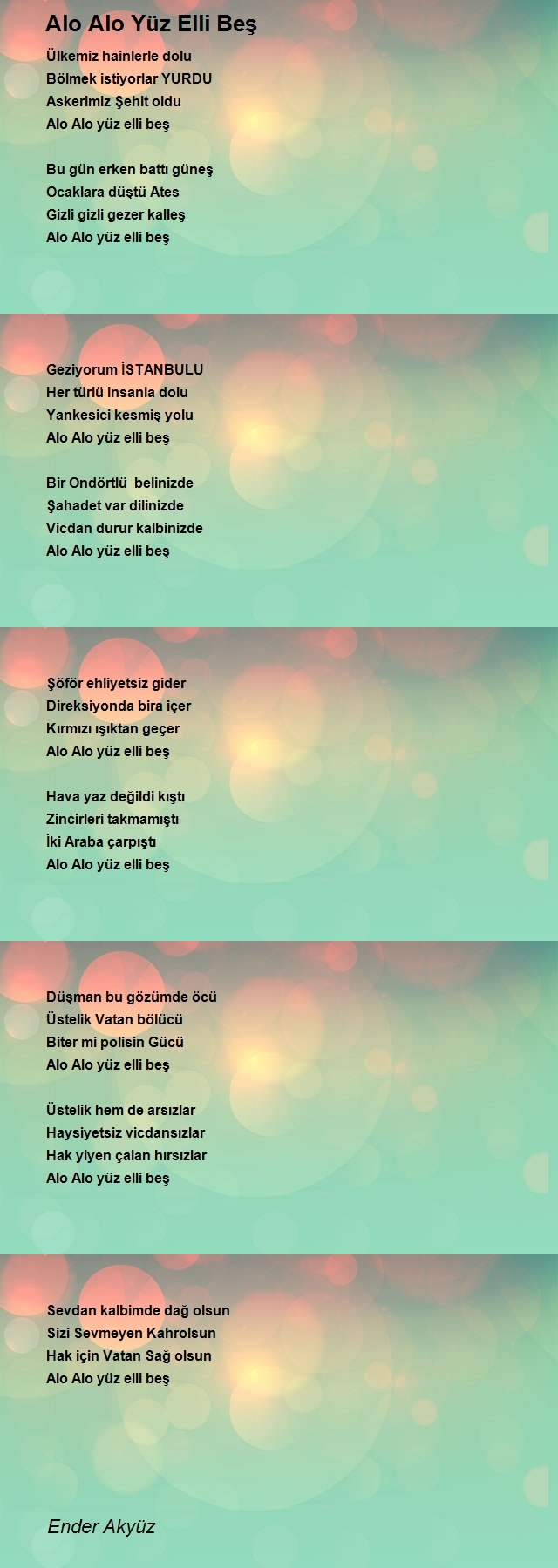 Alo Alo Yüz Elli Beş

Ülkemiz hainlerle dolu
Bölmek istiyorlar YURDU
Askerimiz Şehit oldu
Alo Alo yüz elli beş

Bu gün erken battı güneş
Ocaklara düştü Ates
Gizli gizli gezer kalleş
Alo Alo yüz elli beş

Geziyorum İSTANBULU
Her türlü insanla dolu
Yankesici kesmiş yolu
Alo Alo yüz elli beş

Bir Ondörtlü belinizde
Şahadet var dilinizde
Vicdan durur kalbinizde
Alo Alo yüz elli beş

Şöför ehliyetsiz gider
Direksiyonda bira içer
Kırmızı ışıktan geçer
Alo Alo yüz elli beş

Hava yaz değildi kıştı
Zincirleri takmamıştı
İki Araba çarpıştı
Alo Alo yüz elli beş

Düşman bu gözümde öcü
Üstelik Vatan bölücü
Biter mi polisin Gücü
Alo Alo yüz elli beş

Üstelik hem de arsızlar
Haysiyetsiz vicdansızlar
Hak yiyen çalan hırsızlar
Alo Alo yüz elli beş

Sevdan kalbimde dağ olsun
Sizi Sevmeyen Kahrolsun
Hak için Vatan Sağ olsun
Alo Alo yüz elli beş

Ender Akyüz